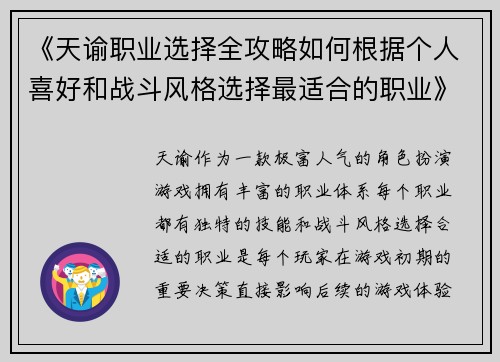 《天谕职业选择全攻略如何根据个人喜好和战斗风格选择最适合的职业》

天谕作为一款极富人气的角色扮演游戏拥有丰富的职业体系每个职业都有独特的技能和战斗风格选择合适的职业是每个玩家在游戏初期的重要决策直接影响后续的游戏体验